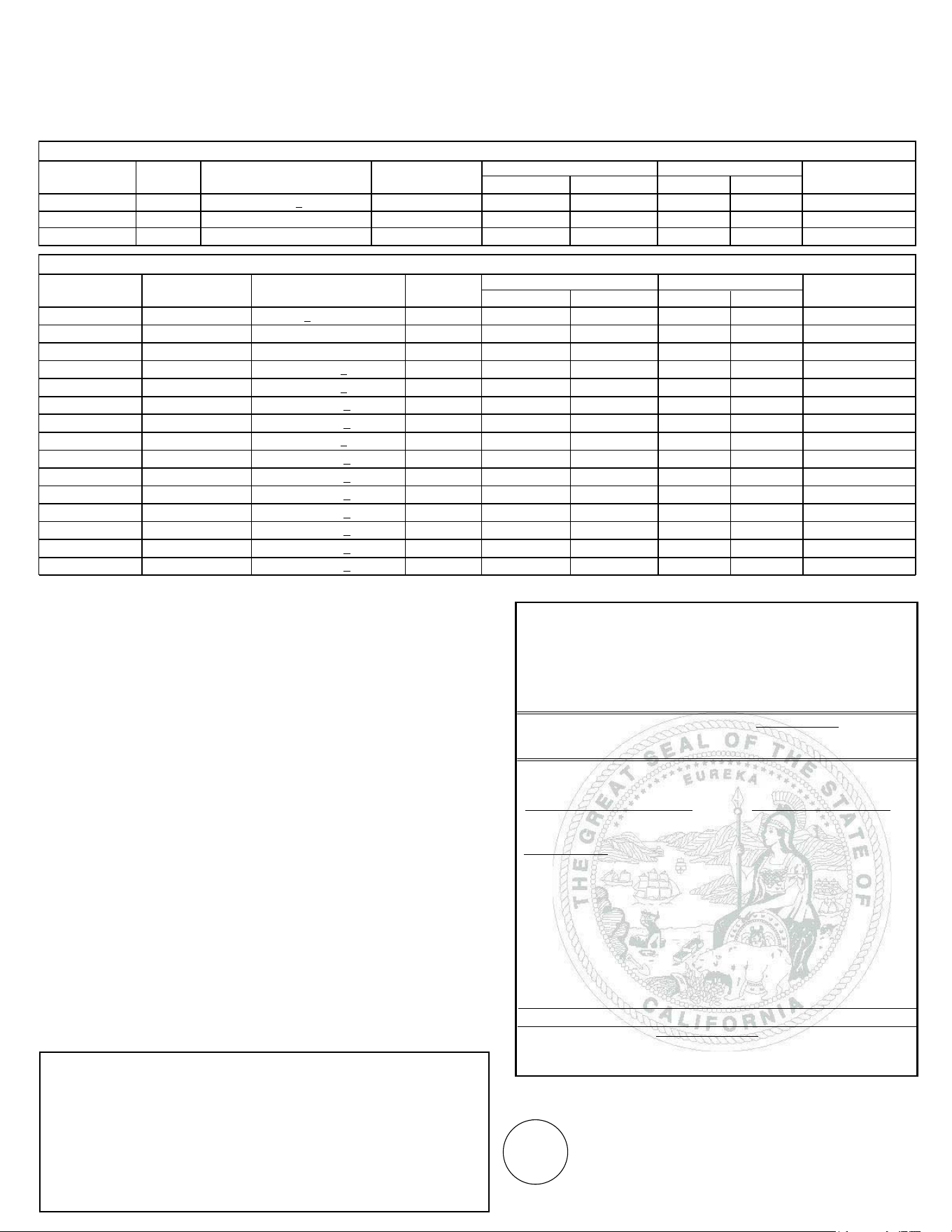 THE GREAT SEAL OF THE STATE OF CALIFORNIA
EUREKA